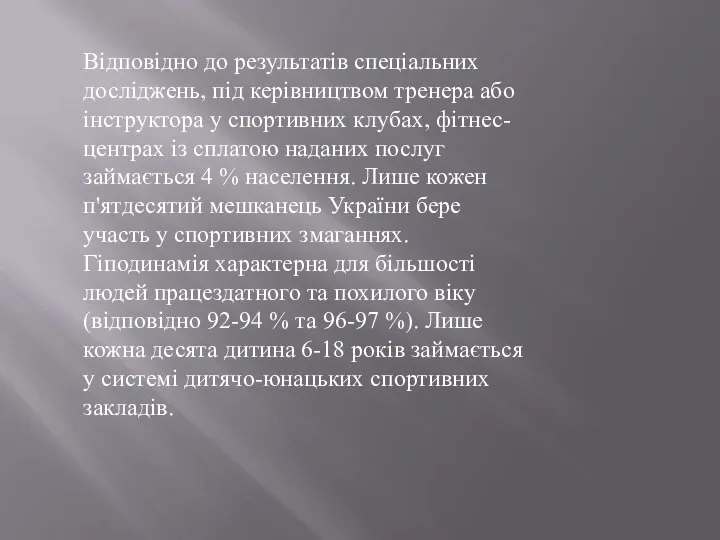 Відповідно до результатів спеціальних досліджень, під керівництвом тренера або інструктора у спортивних клубах, фітнес-центрах із сплатою наданих послуг займається 4 % населення. Лише кожен п'ятдесятий мешканець України бере участь у спортивних змаганнях. Гіподинамія характерна для більшості людей працездатного та похилого віку (відповідно 92-94 % та 96-97 %). Лише кожна десята дитина 6-18 років займається у системі дитячо-юнацьких спортивних закладів.